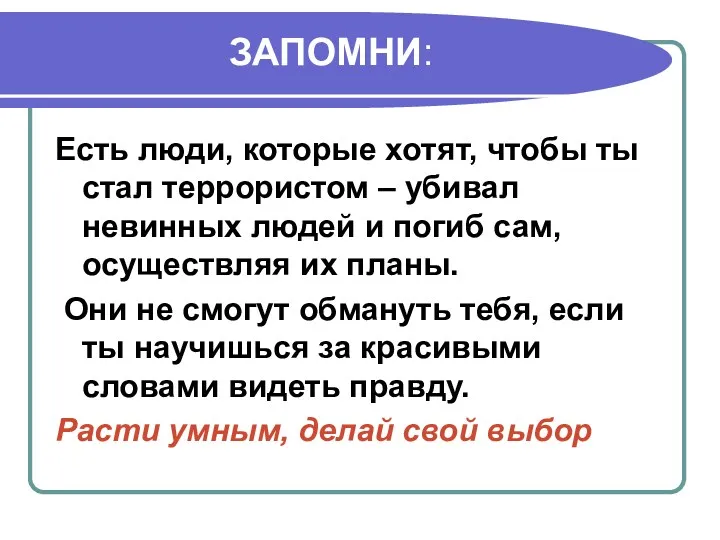 ЗАПОМНИ:

Есть люди, которые хотят, чтобы ты стал террористом – убивал невинных людей и погиб сам, осуществляя их планы.

Они не смогут обмануть тебя, если ты научишься за красивыми словами видеть правду.

Расти умным, делай свой выбор